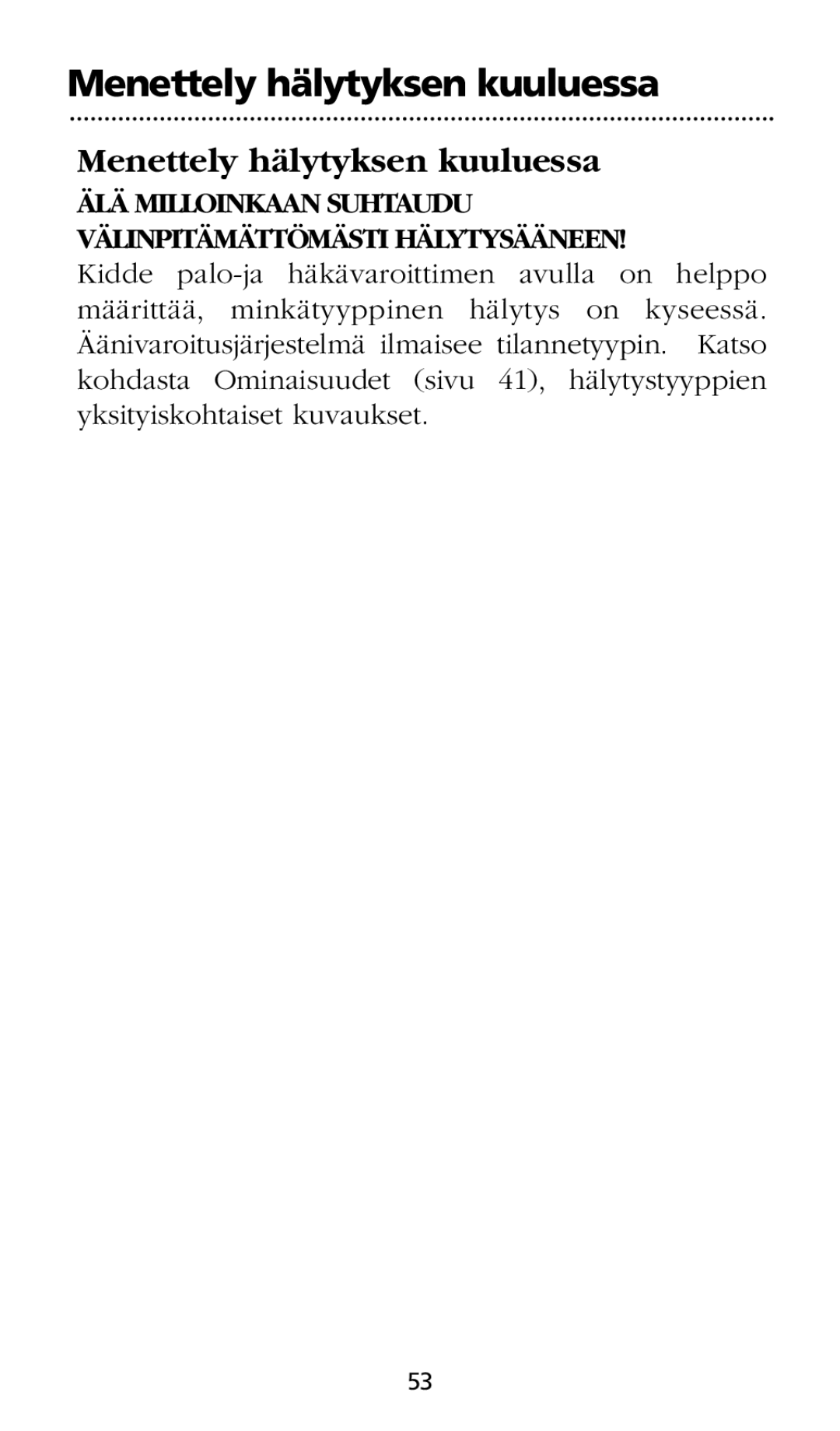 Menettely hälytyksen kuuluessa

Menettely hälytyksen kuuluessa

ÄLÄ MILLOINKAAN SUHTAUDU VÄLINPITÄMÄTTÖMÄSTI HÄLYTYSÄÄNEEN!

Kidde palo-ja häkävaroittimen avulla on helppo määrittää, minkätyyppinen hälytys on kyseessä. Äänivaroitusjärjestelmä ilmaisee tilannetyypin. Katso kohdasta Ominaisuudet (sivu 41), hälytystyyppien yksityiskohtaiset kuvaukset.

53